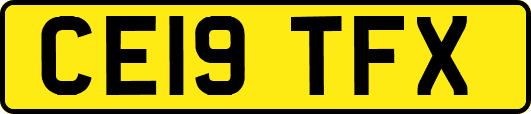 CE19 TFX